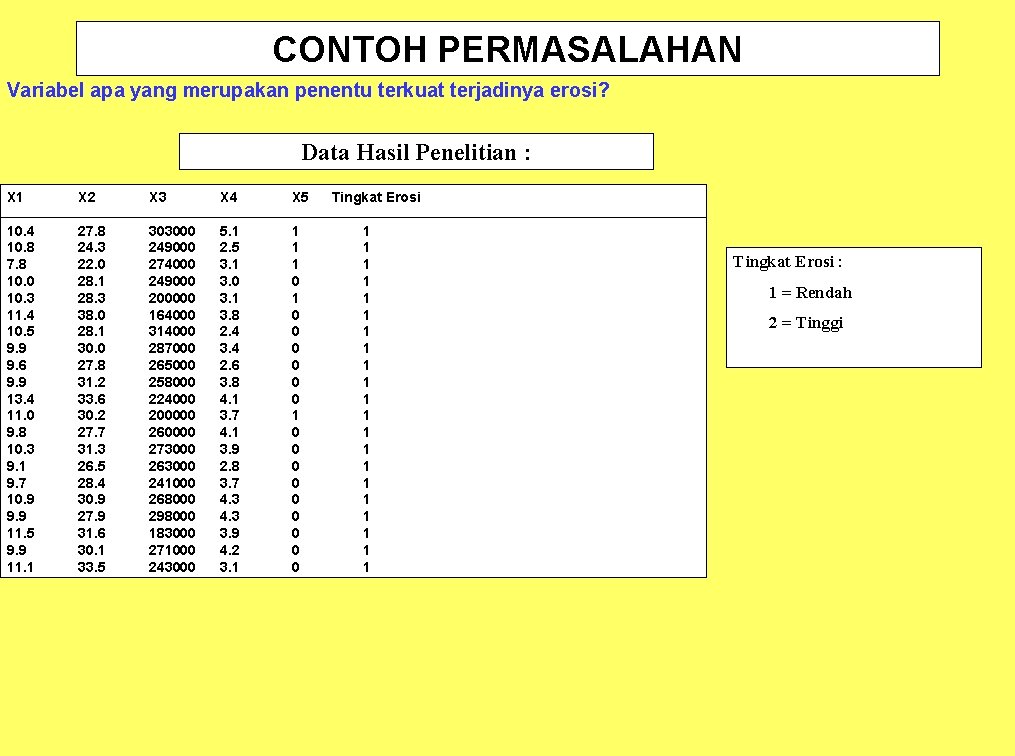 CONTOH PERMASALAHAN

Variabel apa yang merupakan penentu terkuat terjadinya erosi?

Data Hasil Penelitian :

| X1 | X2 | X3 | X4 | X5 | Tingkat Erosi |
|---|---|---|---|---|---|
| 10.4 | 27.8 | 303000 | 5.1 | 1 | 1 |
| 10.8 | 24.3 | 249000 | 2.5 | 1 | 1 |
| 7.8 | 22.0 | 274000 | 3.1 | 1 | 1 |
| 10.0 | 28.1 | 249000 | 3.0 | 0 | 1 |
| 10.3 | 28.3 | 200000 | 3.1 | 1 | 1 |
| 11.4 | 38.0 | 164000 | 3.8 | 0 | 1 |
| 10.5 | 28.1 | 314000 | 2.4 | 0 | 1 |
| 9.9 | 30.0 | 287000 | 3.4 | 0 | 1 |
| 9.6 | 27.8 | 265000 | 2.6 | 0 | 1 |
| 9.9 | 31.2 | 258000 | 3.8 | 0 | 1 |
| 13.4 | 33.6 | 224000 | 4.1 | 0 | 1 |
| 11.0 | 30.2 | 200000 | 3.7 | 1 | 1 |
| 9.8 | 27.7 | 260000 | 4.1 | 0 | 1 |
| 10.3 | 31.3 | 273000 | 3.9 | 0 | 1 |
| 9.1 | 26.5 | 263000 | 2.8 | 0 | 1 |
| 9.7 | 28.4 | 241000 | 3.7 | 0 | 1 |
| 10.9 | 30.9 | 268000 | 4.3 | 0 | 1 |
| 9.9 | 27.9 | 298000 | 4.3 | 0 | 1 |
| 11.5 | 31.6 | 183000 | 3.9 | 0 | 1 |
| 9.9 | 30.1 | 271000 | 4.2 | 0 | 1 |
| 11.1 | 33.5 | 243000 | 3.1 | 0 | 1 |

Tingkat Erosi :
1 = Rendah
2 = Tinggi